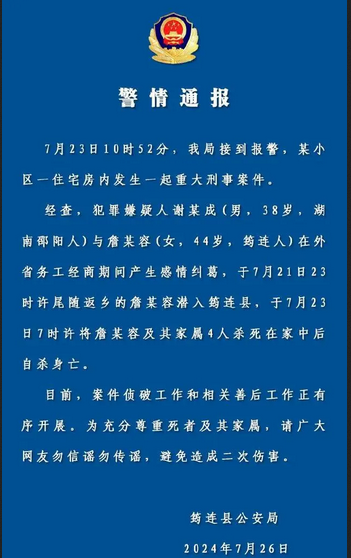 警情通报

7月23日10时52分，我局接到报警，某小区一住宅房内发生一起重大刑事案件。

经查，犯罪嫌疑人谢某成（男，38岁，湖南邵阳人）与詹某容（女，44岁，筠连人）在外省务工经商期间产生感情纠葛，于7月21日23时许尾随返乡的詹某容潜入筠连县，于7月23日7时许将詹某容及其家属4人杀死在家中后自杀身亡。

目前，案件侦破工作和相关善后工作正有序开展。为充分尊重死者及其家属，请广大网友勿信谣勿传谣，避免造成二次伤害。

筠连县公安局

2024年7月26日